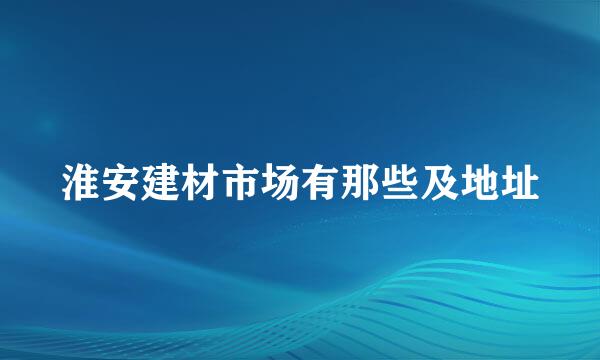 淮安建材市场有那些及地址